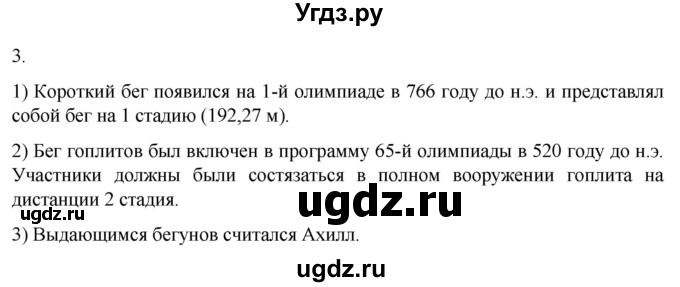 Угдз.ру

3.

1) Короткий бег появился на 1-й олимпиаде в 766 году до н.э. и представлял собой бег на 1 стадию (192,27 м).

2) Бег гоплитов был включен в программу 65-й олимпиады в 520 году до н.э. Участники должны были состязаться в полном вооружении гоплита на дистанции 2 стадия.

ugdz.ru

ugdz.ru

3) Выдающимся бегунов считался Ахилл.

ugdz.ru